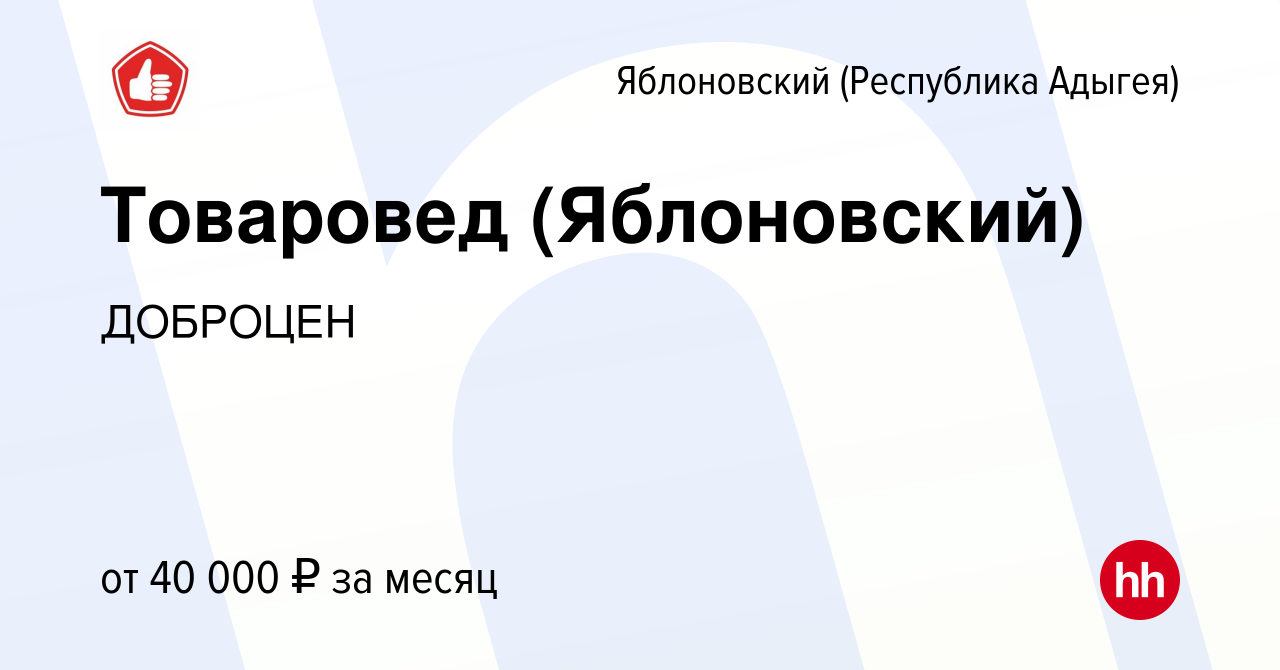 Яблоновский (Республика Адыгея)

Товаровед (Яблоновский)

ДОБРОЦЕН

от 40 000 ₽ за месяц

hh